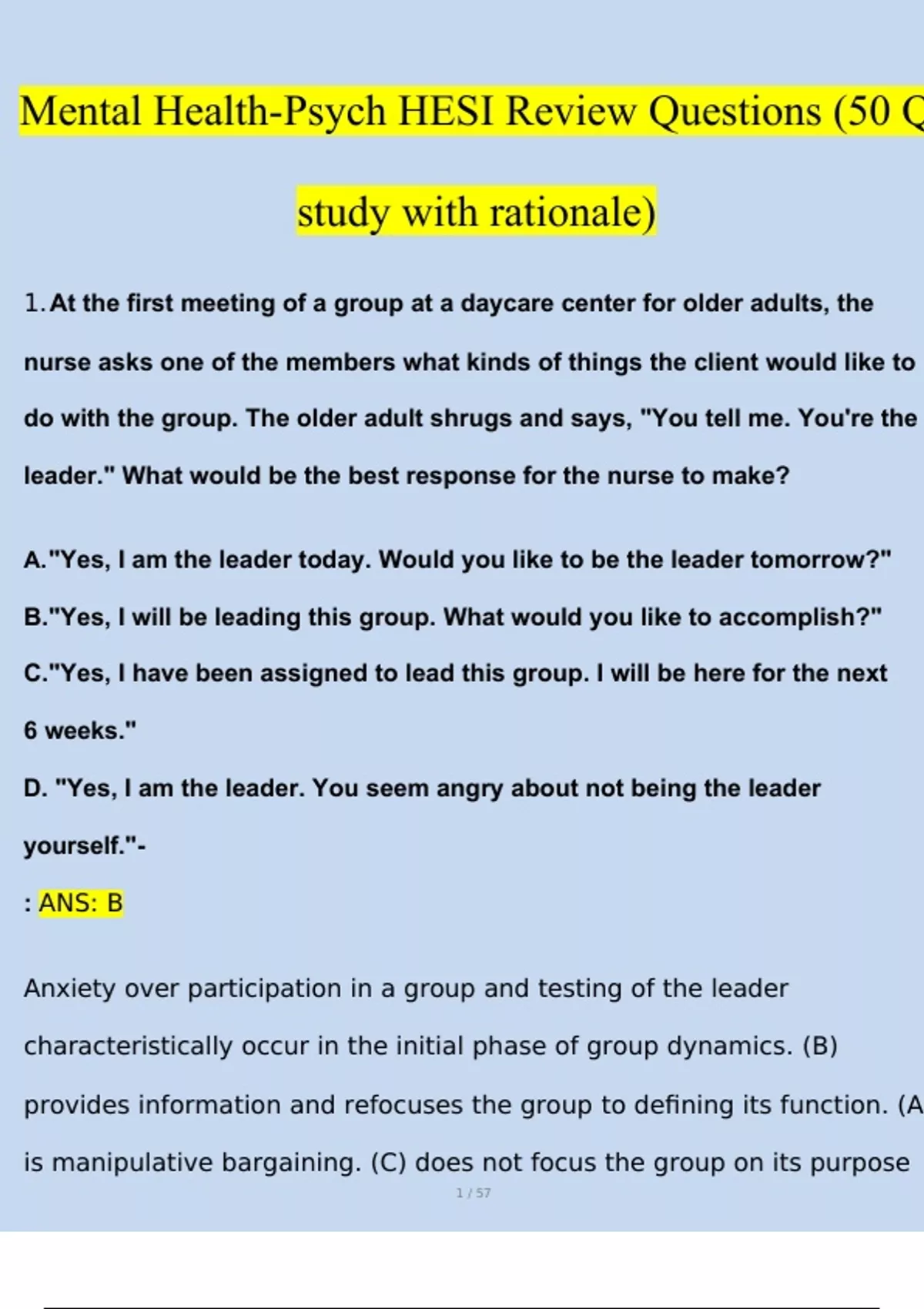 Mental Health-Psych HESI Review Questions (50 Q

study with rationale)

1. At the first meeting of a group at a daycare center for older adults, the nurse asks one of the members what kinds of things the client would like to do with the group. The older adult shrugs and says, "You tell me. You're the leader." What would be the best response for the nurse to make?

A."Yes, I am the leader today. Would you like to be the leader tomorrow?"

B."Yes, I will be leading this group. What would you like to accomplish?"

C."Yes, I have been assigned to lead this group. I will be here for the next 6 weeks."

D. "Yes, I am the leader. You seem angry about not being the leader yourself."-

: ANS: B

Anxiety over participation in a group and testing of the leader characteristically occur in the initial phase of group dynamics. (B) provides information and refocuses the group to defining its function. (A is manipulative bargaining. (C) does not focus the group on its purpose

1 / 57